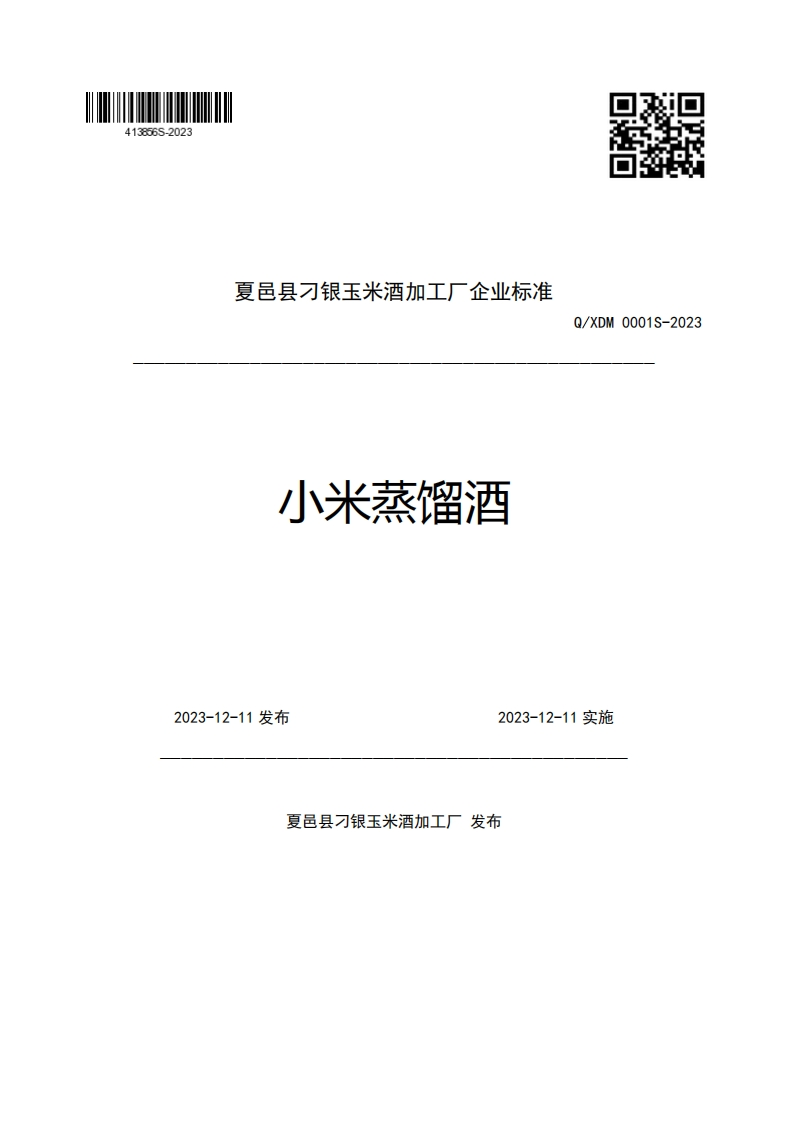 413856S-2023

夏邑县刁银玉米酒加工厂企业标准

Q/XDM 0001S-2023

小米蒸馏酒

2023-12-11 发布

2023-12-11 实施

夏邑县刁银玉米酒加工厂 发布